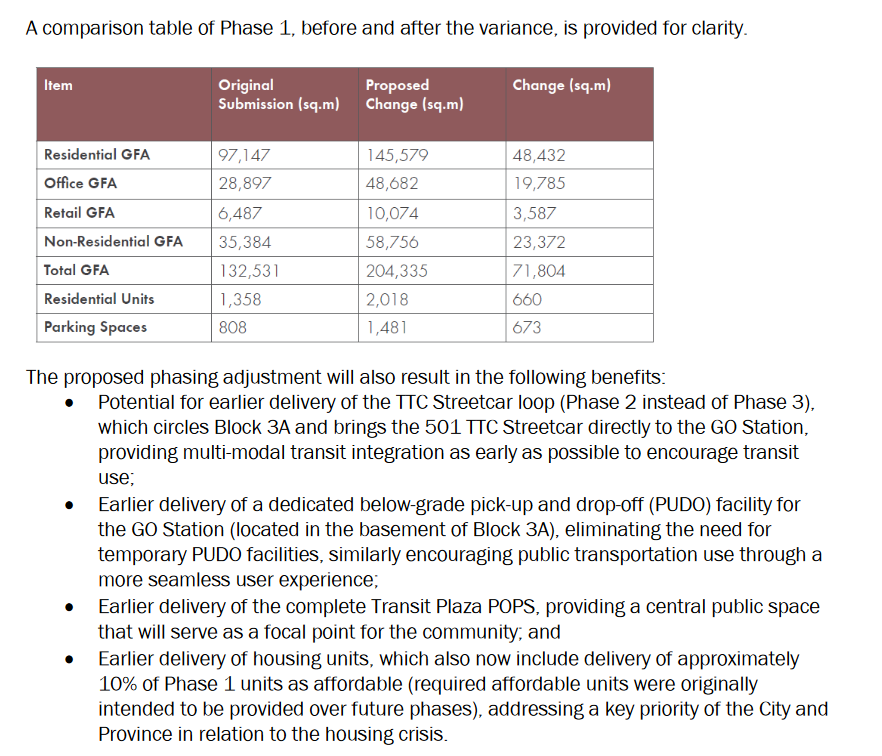 A comparison table of Phase 1, before and after the variance, is provided for clarity.

| Item | Original Submission (sq.m) | Proposed Change (sq.m) | Change (sq.m) |
|---|---|---|---|
| Residential GFA | 97,147 | 145,579 | 48,432 |
| Office GFA | 28,897 | 48,682 | 19,785 |
| Retail GFA | 6,487 | 10,074 | 3,587 |
| Non-Residential GFA | 35,384 | 58,756 | 23,372 |
| Total GFA | 132,531 | 204,335 | 71,804 |
| Residential Units | 1,358 | 2,018 | 660 |
| Parking Spaces | 808 | 1,481 | 673 |

The proposed phasing adjustment will also result in the following benefits:
• Potential for earlier delivery of the TTC Streetcar loop (Phase 2 instead of Phase 3), which circles Block 3A and brings the 501 TTC Streetcar directly to the GO Station, providing multi-modal transit integration as early as possible to encourage transit use;
• Earlier delivery of a dedicated below-grade pick-up and drop-off (PUDO) facility for the GO Station (located in the basement of Block 3A), eliminating the need for temporary PUDO facilities, similarly encouraging public transportation use through a more seamless user experience;
• Earlier delivery of the complete Transit Plaza POPS, providing a central public space that will serve as a focal point for the community; and
• Earlier delivery of housing units, which also now include delivery of approximately 10% of Phase 1 units as affordable (required affordable units were originally intended to be provided over future phases), addressing a key priority of the City and Province in relation to the housing crisis.